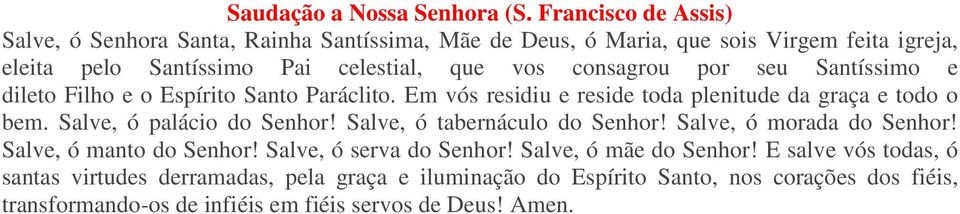 Saudação a Nossa Senhora (S. Francisco de Assis)

Salve, ó Senhora Santa, Rainha Santíssima, Mãe de Deus, ó Maria, que sois Virgem feita igreja, eleita pelo Santíssimo Pai celestial, que vos consagrou por seu Santíssimo e dileto Filho e o Espírito Santo Paráclito. Em vós residiu e reside toda plenitude da graça e todo o bem. Salve, ó palácio do Senhor! Salve, ó tabernáculo do Senhor! Salve, ó morada do Senhor! Salve, ó manto do Senhor! Salve, ó serva do Senhor! Salve, ó mãe do Senhor! E salve vós todas, ó santas virtudes derramadas, pela graça e iluminação do Espírito Santo, nos corações dos fiéis, transformando-os de infiéis em fiéis servos de Deus! Amen.